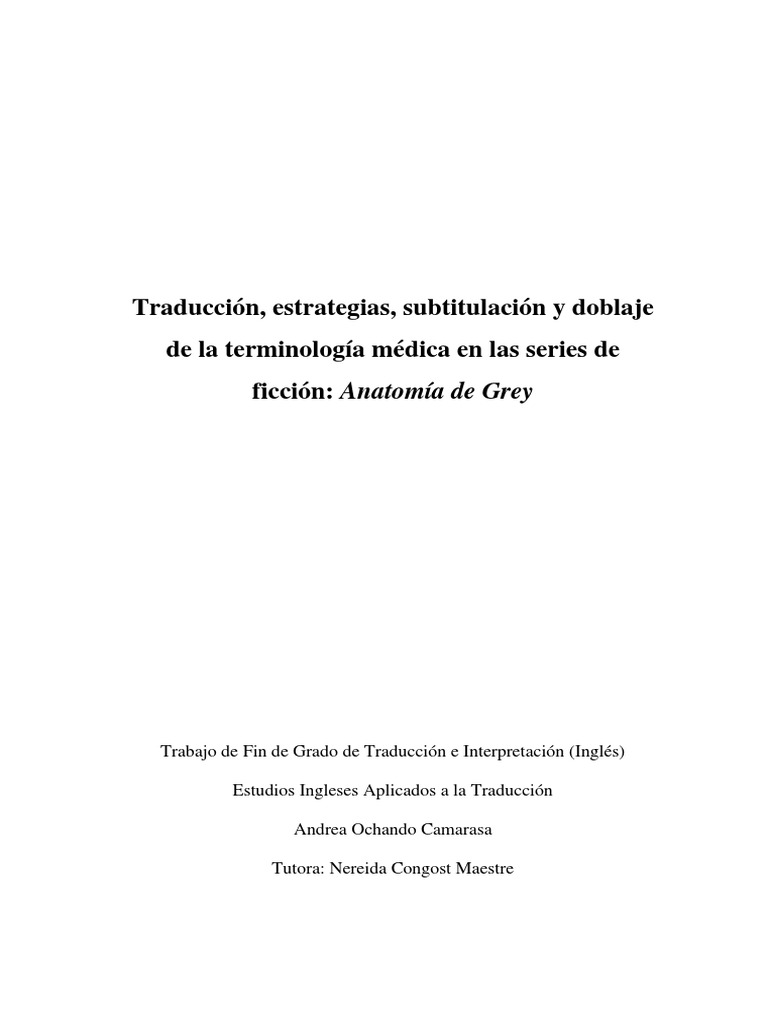 Traducción, estrategias, subtitulación y doblaje de la terminología médica en las series de ficción: Anatomía de Grey

Trabajo de Fin de Grado de Traducción e Interpretación (Inglés)

Estudios Ingleses Aplicados a la Traducción

Andrea Ochando Camarasa

Tutora: Nereida Congost Maestre